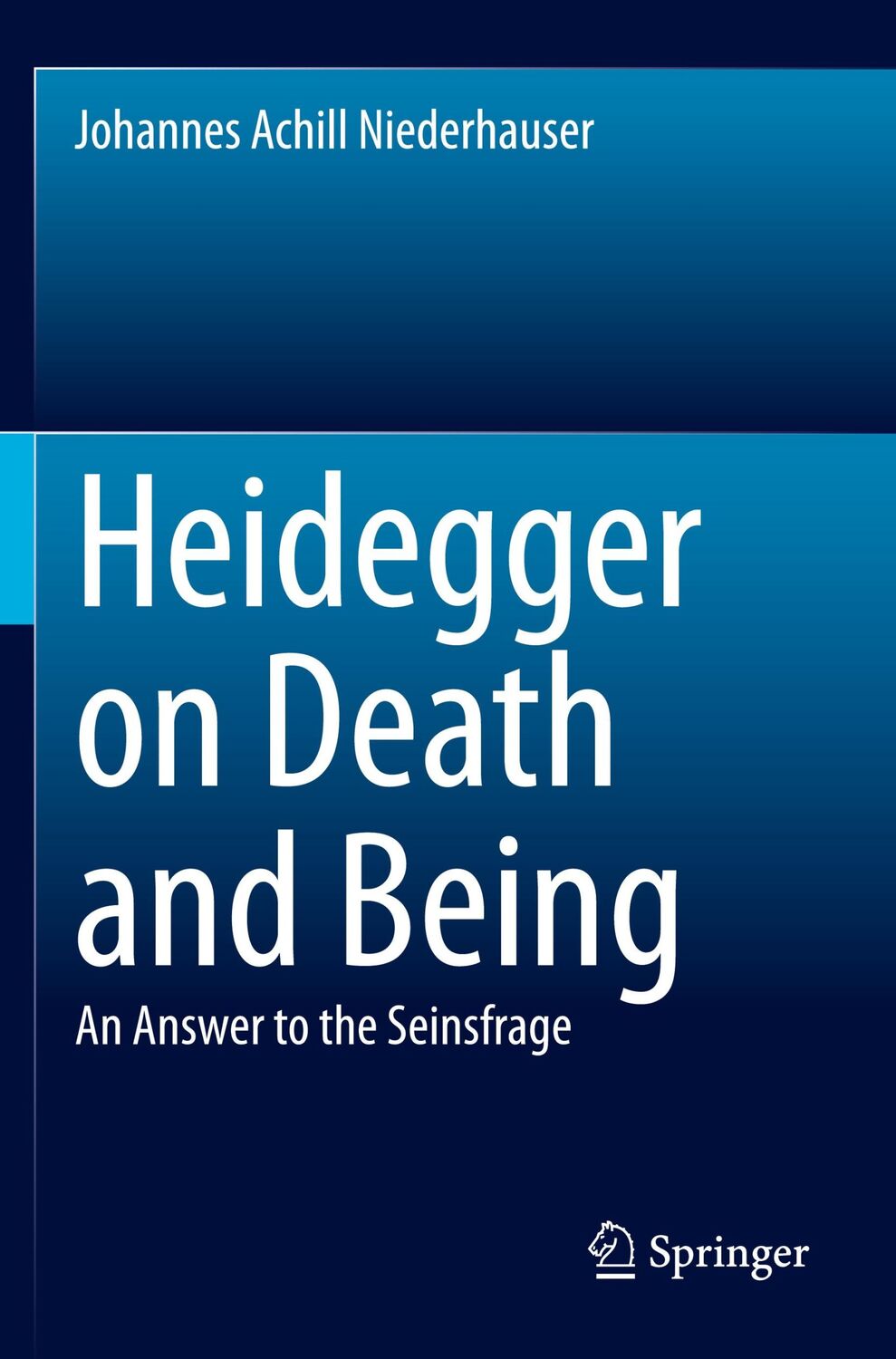 Johannes Achill Niederhauser

Heidegger on Death and Being

An Answer to the Seinsfrage

Springer